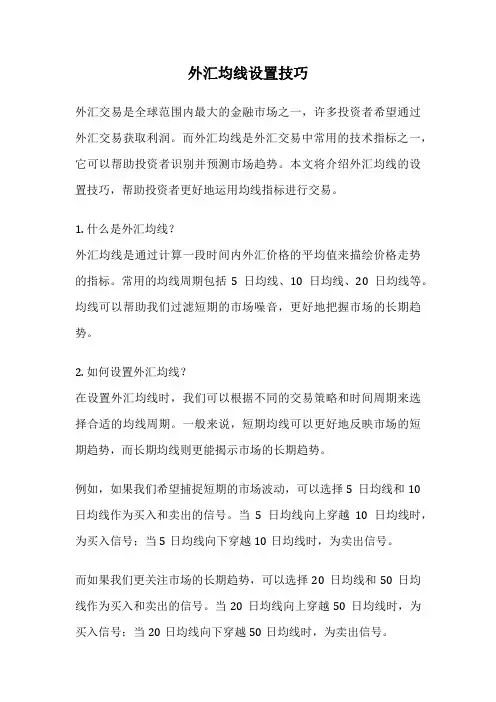 外汇均线设置技巧

外汇交易是全球范围内最大的金融市场之一，许多投资者希望通过外汇交易获取利润。而外汇均线是外汇交易中常用的技术指标之一，它可以帮助投资者识别并预测市场趋势。本文将介绍外汇均线的设置技巧，帮助投资者更好地运用均线指标进行交易。

1. 什么是外汇均线？
外汇均线是通过计算一段时间内外汇价格的平均值来描绘价格走势的指标。常用的均线周期包括 5 日均线、10 日均线、20 日均线等。均线可以帮助我们过滤短期的市场噪音，更好地把握市场的长期趋势。

2. 如何设置外汇均线？
在设置外汇均线时，我们可以根据不同的交易策略和时间周期来选择合适的均线周期。一般来说，短期均线可以更好地反映市场的短期趋势，而长期均线则更能揭示市场的长期趋势。

例如，如果我们希望捕捉短期的市场波动，可以选择 5 日均线和 10 日均线作为买入和卖出的信号。当 5 日均线向上穿越 10 日均线时，为买入信号；当 5 日均线向下穿越 10 日均线时，为卖出信号。

而如果我们更关注市场的长期趋势，可以选择 20 日均线和 50 日均线作为买入和卖出的信号。当 20 日均线向上穿越 50 日均线时，为买入信号；当 20 日均线向下穿越 50 日均线时，为卖出信号。